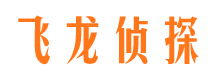 飞龙侦探